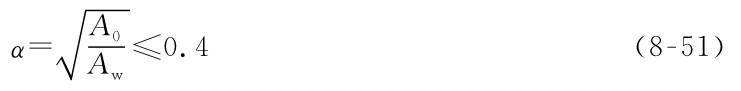 $\alpha=\sqrt{\frac{A_0}{A_w}}\leqslant 0.4$ (8-51)